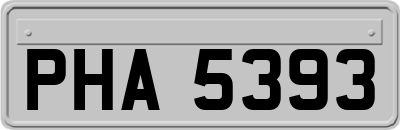 PHA 5393